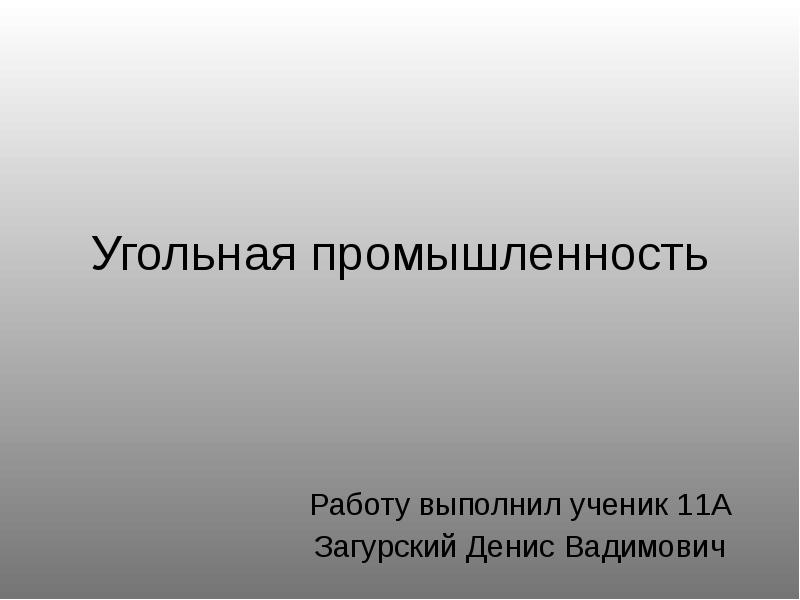 Угольная промышленность

Работу выполнил ученик 11А
Загурский Денис Вадимович